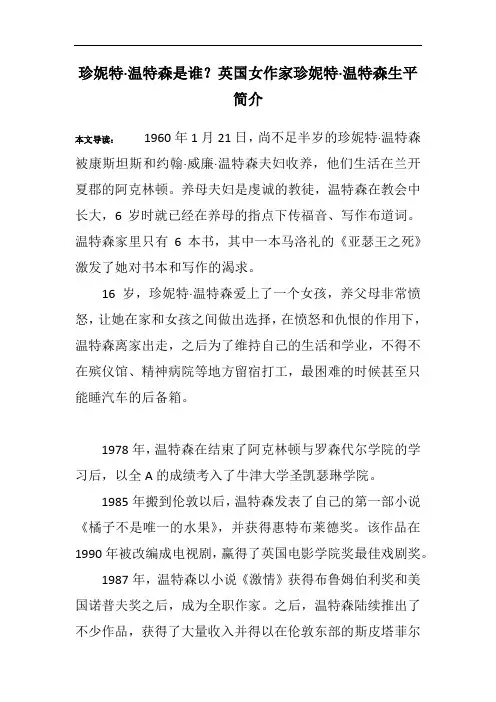 珍妮特·温特森是谁？英国女作家珍妮特·温特森生平简介

本文导读：　1960 年 1 月 21 日，尚不足半岁的珍妮特·温特森被康斯坦斯和约翰·威廉·温特森夫妇收养，他们生活在兰开夏郡的阿克林顿。养母夫妇是虔诚的教徒，温特森在教会中长大，6 岁时就已经在养母的指点下传福音、写作布道词。温特森家里只有 6 本书，其中一本马洛礼的《亚瑟王之死》激发了她对书本和写作的渴求。

16 岁，珍妮特·温特森爱上了一个女孩，养父母非常愤怒，让她在家和女孩之间做出选择，在愤怒和仇恨的作用下，温特森离家出走，之后为了维持自己的生活和学业，不得不在殡仪馆、精神病院等地方留宿打工，最困难的时候甚至只能睡汽车的后备箱。

1978 年，温特森在结束了阿克林顿与罗森代尔学院的学习后，以全 A 的成绩考入了牛津大学圣凯瑟琳学院。

1985 年搬到伦敦以后，温特森发表了自己的第一部小说《橘子不是唯一的水果》，并获得惠特布莱德奖。该作品在 1990 年被改编成电视剧，赢得了英国电影学院奖最佳戏剧奖。

1987 年，温特森以小说《激情》获得布鲁姆伯利奖和美国诺普夫奖之后，成为全职作家。之后，温特森陆续推出了不少作品，获得了大量收入并得以在伦敦东部的斯皮塔菲尔